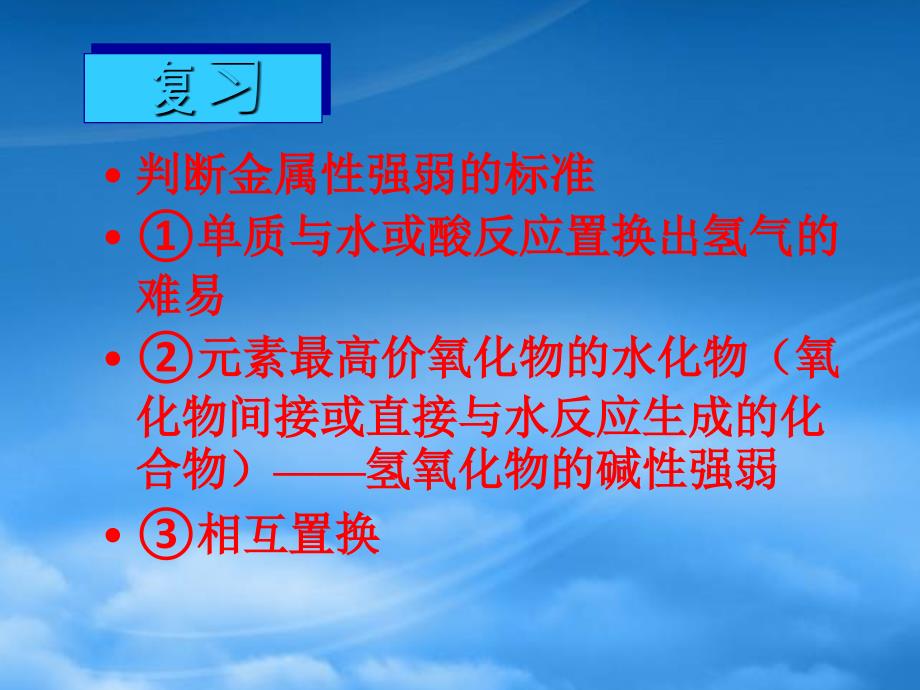 复习

• 判断金属性强弱的标准
• ①单质与水或酸反应置换出氢气的难易
• ②元素最高价氧化物的水化物（氧化物间接或直接与水反应生成的化合物）——氢氧化物的碱性强弱
• ③相互置换